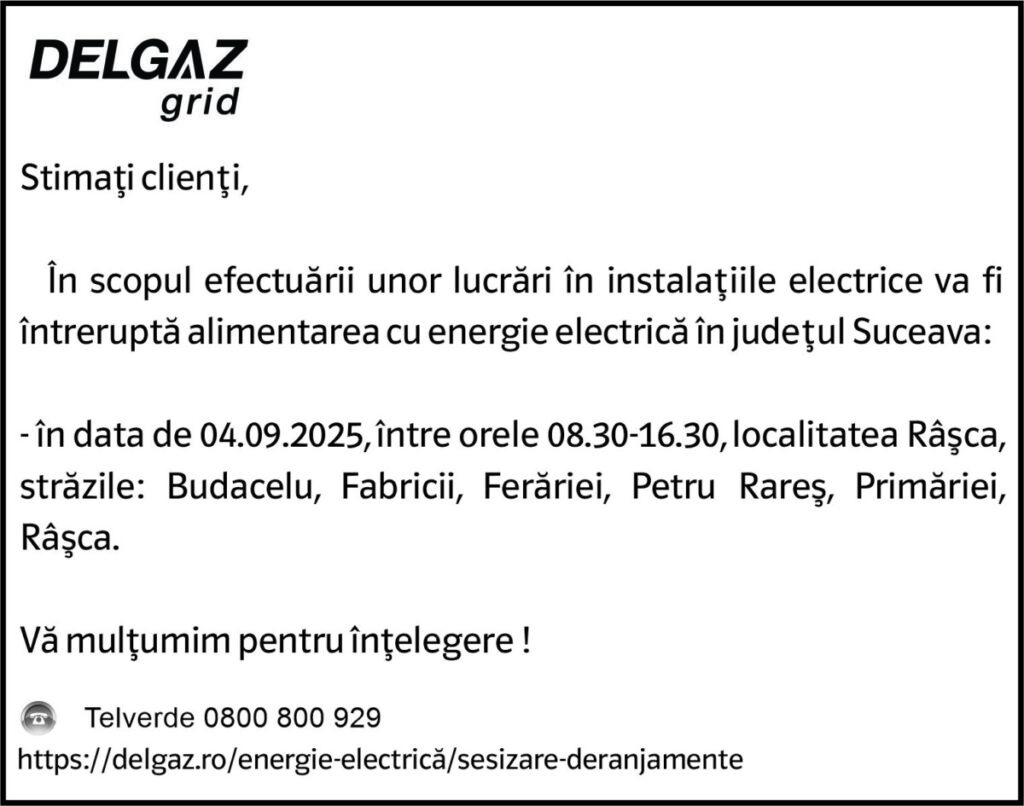 DELGAZ
grid

Stimaţi clienţi,

În scopul efectuării unor lucrări în instalaţiile electrice va fi întreruptă alimentarea cu energie electrică în judeţul Suceava:

- în data de 04.09.2025, între orele 08.30-16.30, localitatea Râşca, străzile: Budacelu, Fabricii, Ferăriei, Petru Rareş, Primăriei, Râşca.

Vă mulţumim pentru înţelegere !

Telverde 0800 800 929
https://delgaz.ro/energie-electrică/sesizare-deranjamente